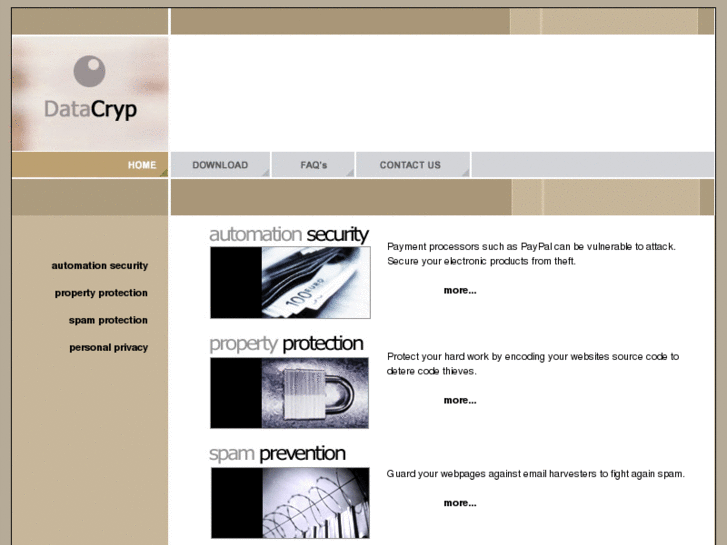 DataCryp

HOME DOWNLOAD FAQ's CONTACT US

automation security

property protection

spam protection

personal privacy

automation security

Payment processors such as PayPal can be vulnerable to attack. Secure your electronic products from theft.

more...

property protection

Protect your hard work by encoding your websites source code to detere code thieves.

more...

spam prevention

Guard your webpages against email harvesters to fight again spam.

more...